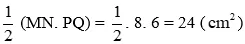 $\frac{1}{2}$ (MN. PQ) = $\frac{1}{2}$. 8. 6 = 24 ( $cm^2$ )